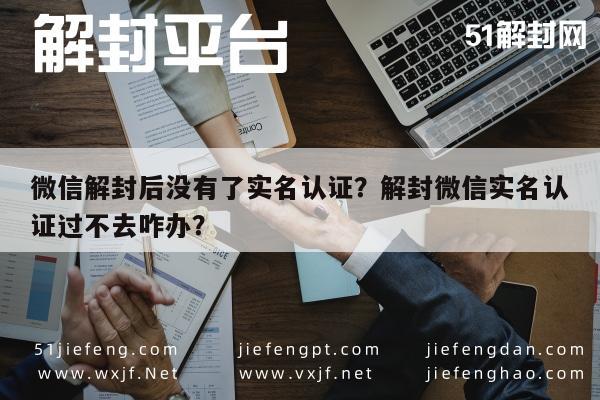 解封平台

51解封网

微信解封后没有了实名认证？解封微信实名认证过不去咋办？

51jiefeng.com
www.wxjf.Net

jiefengpt.com
www.vxjf.net

jiefengdan.com
jiefenghao.com